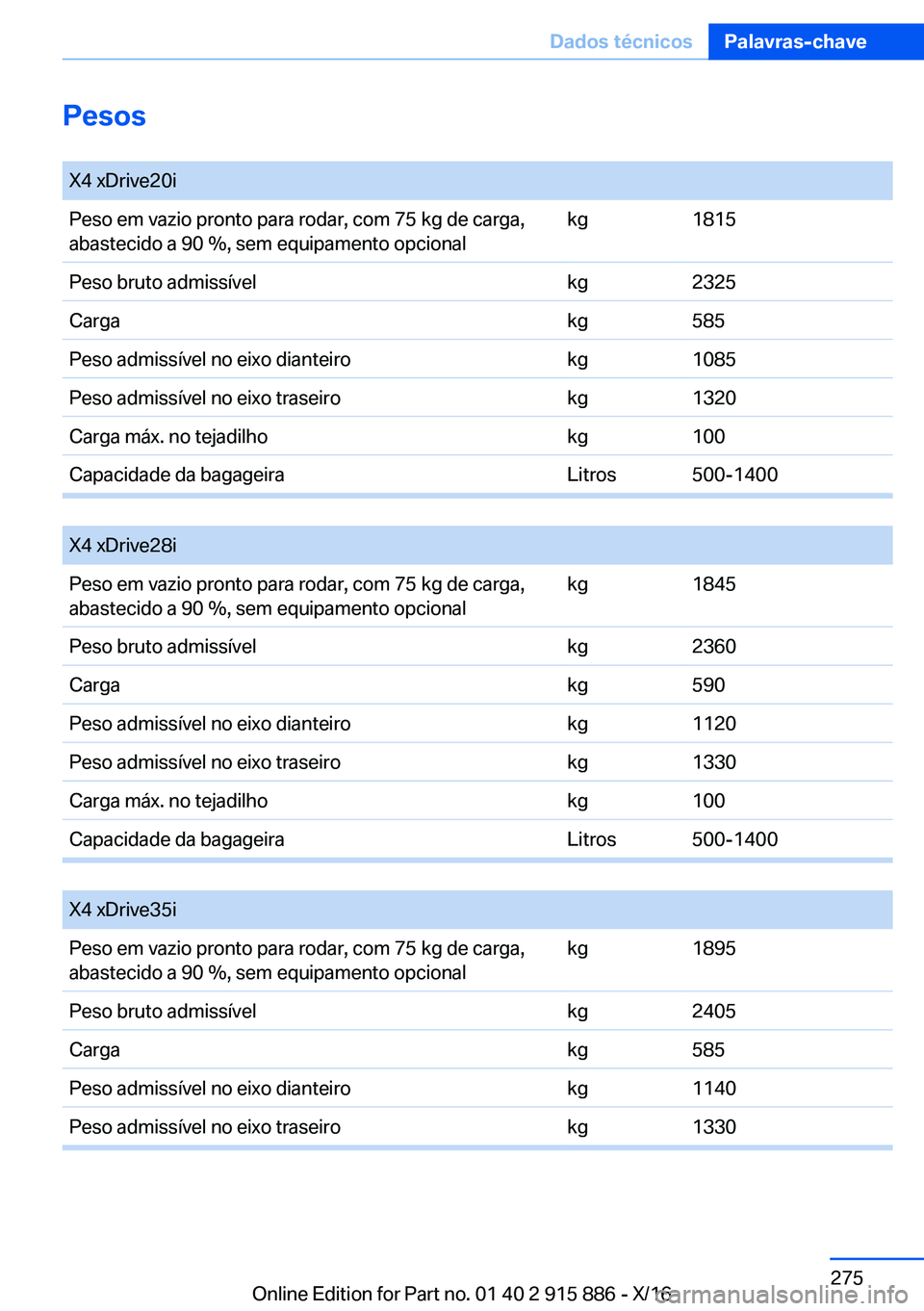 Dados técnicos Palavras-chave

Pesos

| X4 xDrive20i | | |
|---|---|---|
| Peso em vazio pronto para rodar, com 75 kg de carga, abastecido a 90 %, sem equipamento opcional | kg | 1815 |
| Peso bruto admissível | kg | 2325 |
| Carga | kg | 585 |
| Peso admissível no eixo dianteiro | kg | 1085 |
| Peso admissível no eixo traseiro | kg | 1320 |
| Carga máx. no tejadilho | kg | 100 |
| Capacidade da bagageira | Litros | 500-1400 |

| X4 xDrive28i | | |
|---|---|---|
| Peso em vazio pronto para rodar, com 75 kg de carga, abastecido a 90 %, sem equipamento opcional | kg | 1845 |
| Peso bruto admissível | kg | 2360 |
| Carga | kg | 590 |
| Peso admissível no eixo dianteiro | kg | 1120 |
| Peso admissível no eixo traseiro | kg | 1330 |
| Carga máx. no tejadilho | kg | 100 |
| Capacidade da bagageira | Litros | 500-1400 |

| X4 xDrive35i | | |
|---|---|---|
| Peso em vazio pronto para rodar, com 75 kg de carga, abastecido a 90 %, sem equipamento opcional | kg | 1895 |
| Peso bruto admissível | kg | 2405 |
| Carga | kg | 585 |
| Peso admissível no eixo dianteiro | kg | 1140 |
| Peso admissível no eixo traseiro | kg | 1330 |

275

Online Edition for Part no. 01 40 2 915 886 - X/16 carmanualsonline.info